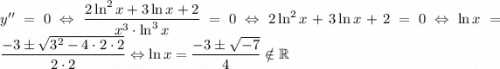 $y'' = 0 \Leftrightarrow \frac{2\ln^2 x + 3\ln x + 2}{x^3 \cdot \ln^3 x} = 0 \Leftrightarrow 2\ln^2 x + 3\ln x + 2 = 0 \Leftrightarrow \ln x = \frac{-3 \pm \sqrt{3^2 - 4 \cdot 2 \cdot 2}}{2 \cdot 2} \Leftrightarrow \ln x = \frac{-3 \pm \sqrt{-7}}{4} \notin \mathbb{R}$